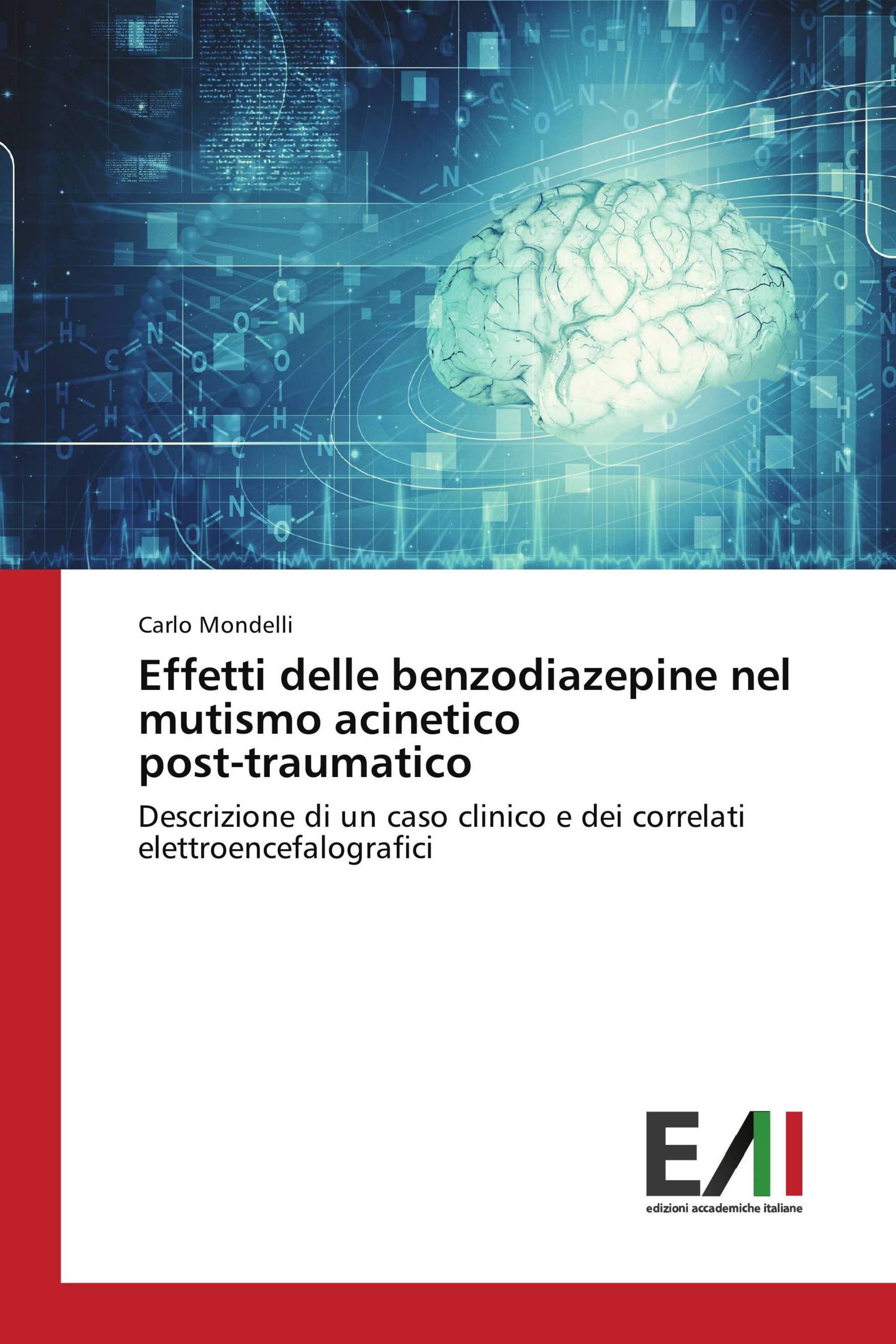 Carlo Mondelli

Effetti delle benzodiazepine nel mutismo acinetico post-traumatico

Descrizione di un caso clinico e dei correlati elettroencefalografici

EAI
edizioni accademiche italiane